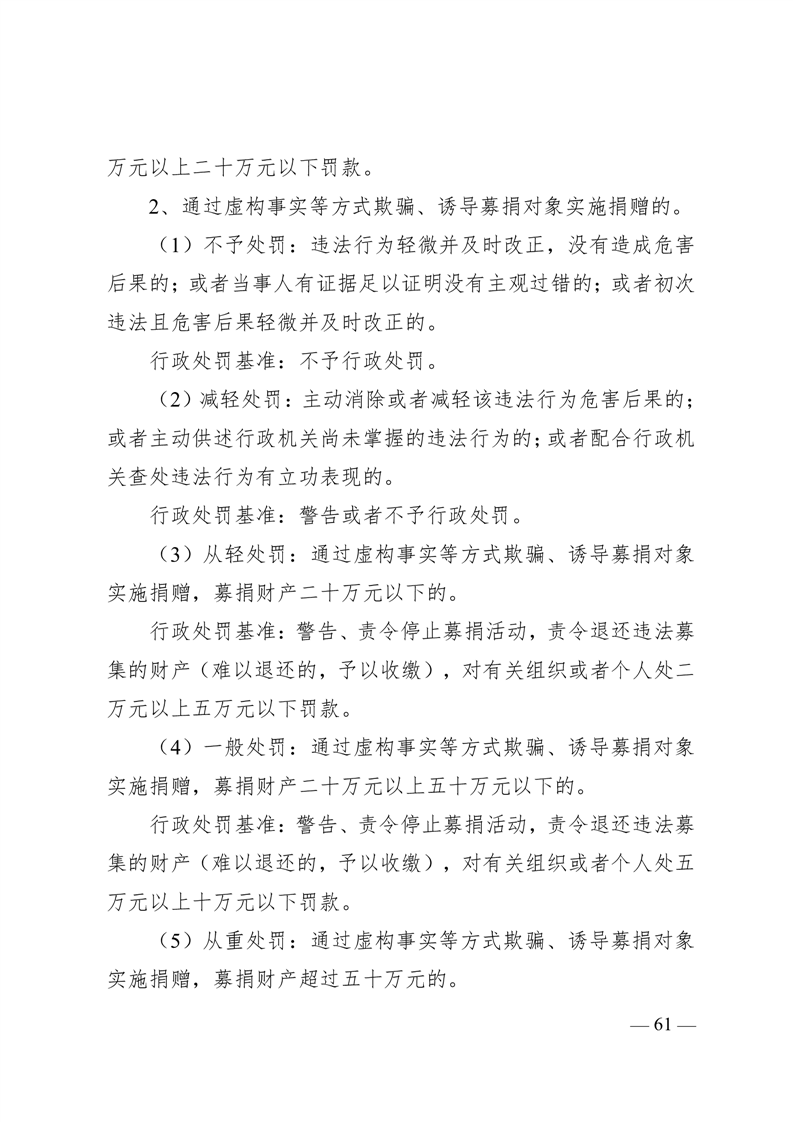 万元以上二十万元以下罚款。

2、通过虚构事实等方式欺骗、诱导募捐对象实施捐赠的。

（1）不予处罚：违法行为轻微并及时改正，没有造成危害后果的；或者当事人有证据足以证明没有主观过错的；或者初次违法且危害后果轻微并及时改正的。

行政处罚基准：不予行政处罚。

（2）减轻处罚：主动消除或者减轻该违法行为危害后果的；或者主动供述行政机关尚未掌握的违法行为的；或者配合行政机关查处违法行为有立功表现的。

行政处罚基准：警告或者不予行政处罚。

（3）从轻处罚：通过虚构事实等方式欺骗、诱导募捐对象实施捐赠，募捐财产二十万元以下的。

行政处罚基准：警告、责令停止募捐活动，责令退还违法募集的财产（难以退还的，予以收缴），对有关组织或者个人处二万元以上五万元以下罚款。

（4）一般处罚：通过虚构事实等方式欺骗、诱导募捐对象实施捐赠，募捐财产二十万元以上五十万元以下的。

行政处罚基准：警告、责令停止募捐活动，责令退还违法募集的财产（难以退还的，予以收缴），对有关组织或者个人处五万元以上十万元以下罚款。

（5）从重处罚：通过虚构事实等方式欺骗、诱导募捐对象实施捐赠，募捐财产超过五十万元的。

— 61 —